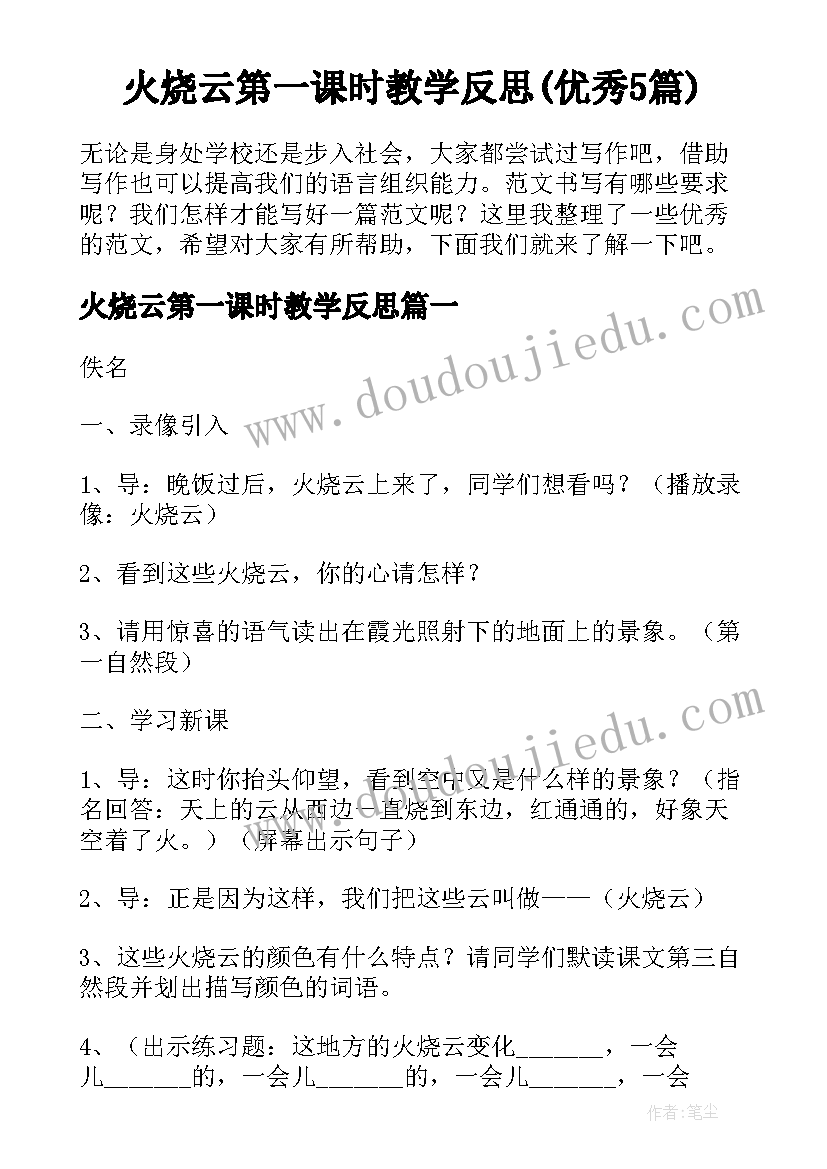 火烧云第一课时教学反思(优秀5篇)

无论是身处学校还是步入社会，大家都尝试过写作吧，借助写作也可以提高我们的语言组织能力。范文书写有哪些要求呢？我们怎样才能写好一篇范文呢？这里我整理了一些优秀的范文，希望对大家有所帮助，下面我们就来了解一下吧。

火烧云第一课时教学反思篇一

佚名

一、录像引入

1、导：晚饭过后，火烧云上来了，同学们想看吗？（播放录像：火烧云）

2、看到这些火烧云，你的心请怎样？

3、请用惊喜的语气读出在霞光照射下的地面上的景象。（第一自然段）

二、学习新课

1、导：这时你抬头仰望，看到空中又是什么样的景象？（指名回答：天上的云从西边一直烧到东边，红通通的，好象天空着了火。）（屏幕出示句子）

2、导：正是因为这样，我们把这些云叫做——（火烧云）

3、这些火烧云的颜色有什么特点？请同学们默读课文第三自然段并划出描写颜色的词语。

4、（出示练习题：这地方的火烧云变化______，一会儿______的，一会儿______的，一会儿______，一会

www.doudoujiedu.com

www.doudoujiedu.com

作者:笔尘